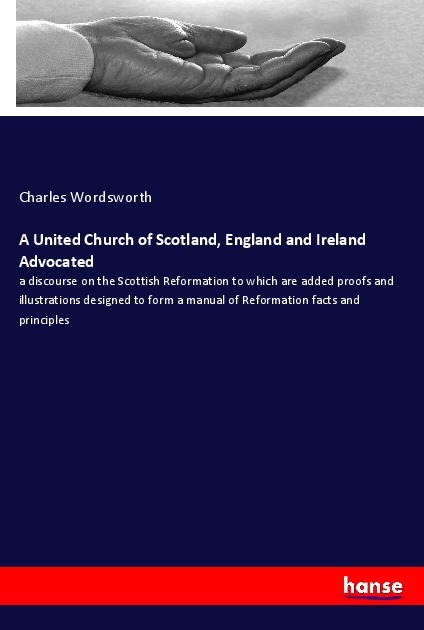 Charles Wordsworth

A United Church of Scotland, England and Ireland Advocated

a discourse on the Scottish Reformation to which are added proofs and illustrations designed to form a manual of Reformation facts and principles

hanse